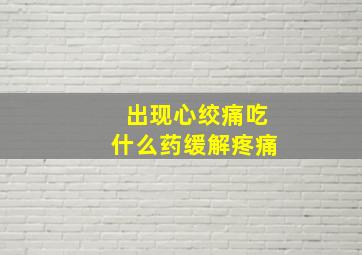 出现心绞痛吃
什么药缓解疼痛